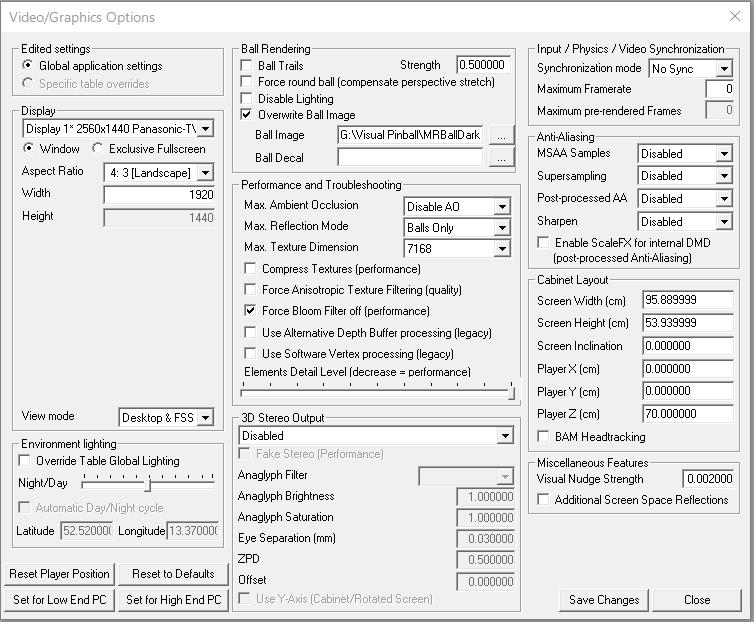 Video/Graphics Options

Edited settings
Global application settings
Specific table overrides

Display
Display 1* 2560x1440 Panasonic-T\
Window
Exclusive Fullscreen
Aspect Ratio
4: 3 [Landscape]
Width
1920
Height
1440

View mode
Desktop & FSS

Environment lighting
Override Table Global Lighting
Night/Day
Automatic Day/Night cycle
Latitude
52.52000(
Longitude
13.37000(

Reset Player Position
Reset to Defaults
Set for Low End PC
Set for High End PC

Ball Rendering
Ball Trails
Strength
0.500000
Force round ball (compensate perspective stretch)
Disable Lighting
Overwrite Ball Image
Ball Image
G:\Visual Pinball\MRBallDark
...
Ball Decal
...

Performance and Troubleshooting
Max. Ambient Occlusion
Disable AO
Max. Reflection Mode
Balls Only
Max. Texture Dimension
7168
Compress Textures (performance)
Force Anisotropic Texture Filtering (quality)
Force Bloom Filter off (performance)
Use Alternative Depth Buffer processing (legacy)
Use Software Vertex processing (legacy)
Elements Detail Level (decrease = performance)

3D Stereo Output
Disabled
Fake Stereo (Performance)
Anaglyph Filter
Anaglyph Brightness
1.000000
Anaglyph Saturation
1.000000
Eye Separation (mm)
0.030000
ZPD
0.500000
Offset
0.000000
Use Y-Axis (Cabinet/Rotated Screen)

Input / Physics / Video Synchronization
Synchronization mode
No Sync
Maximum Framerate
0
Maximum pre-rendered Frames
0

Anti-Aliasing
MSAA Samples
Disabled
Supersampling
Disabled
Post-processed AA
Disabled
Sharpen
Disabled
Enable ScaleFX for internal DMD (post-processed Anti-Aliasing)

Cabinet Layout
Screen Width (cm)
95.889999
Screen Height (cm)
53.939999
Screen Inclination
0.000000
Player X (cm)
0.000000
Player Y (cm)
0.000000
Player Z (cm)
70.000000
BAM Headtracking

Miscellaneous Features
Visual Nudge Strength
0.002000
Additional Screen Space Reflections

Save Changes
Close